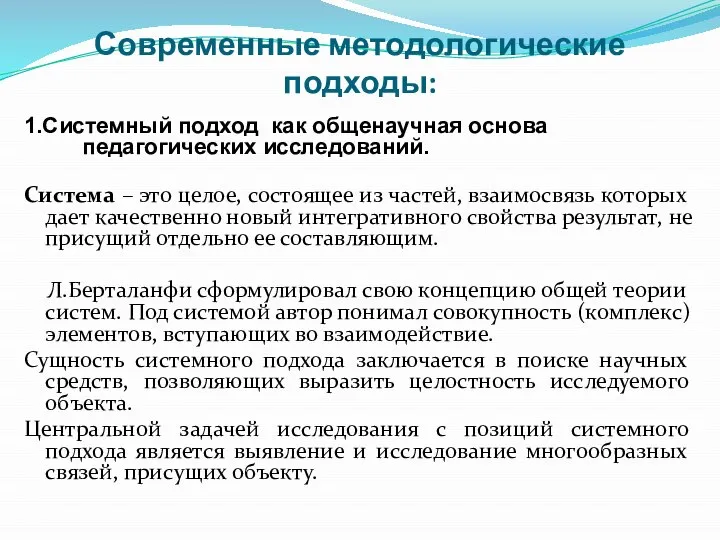 Современные методологические подходы:

1.Системный подход как общенаучная основа педагогических исследований.

Система – это целое, состоящее из частей, взаимосвязь которых дает качественно новый интегративного свойства результат, не присущий отдельно ее составляющим.

Л.Берталанфи сформулировал свою концепцию общей теории систем. Под системой автор понимал совокупность (комплекс) элементов, вступающих во взаимодействие.

Сущность системного подхода заключается в поиске научных средств, позволяющих выразить целостность исследуемого объекта.

Центральной задачей исследования с позиций системного подхода является выявление и исследование многообразных связей, присущих объекту.